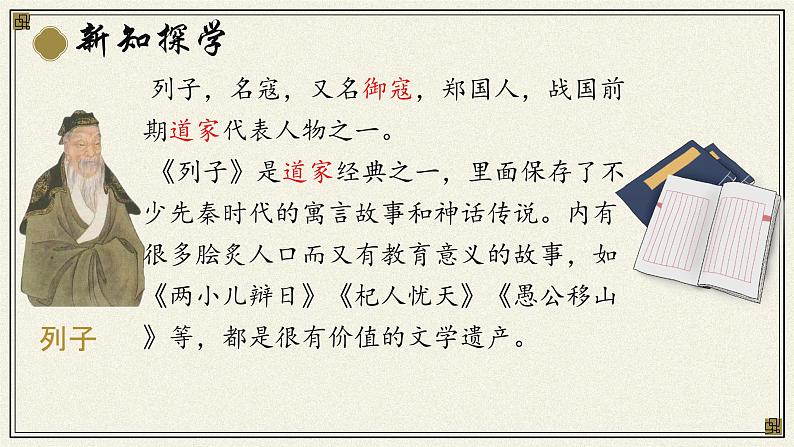 新知探学

列子，名寇，又名御寇，郑国人，战国前期道家代表人物之一。

《列子》是道家经典之一，里面保存了不少先秦时代的寓言故事和神话传说。内有很多脍炙人口而又有教育意义的故事，如《两小儿辩日》《杞人忧天》《愚公移山》等，都是很有价值的文学遗产。

列子